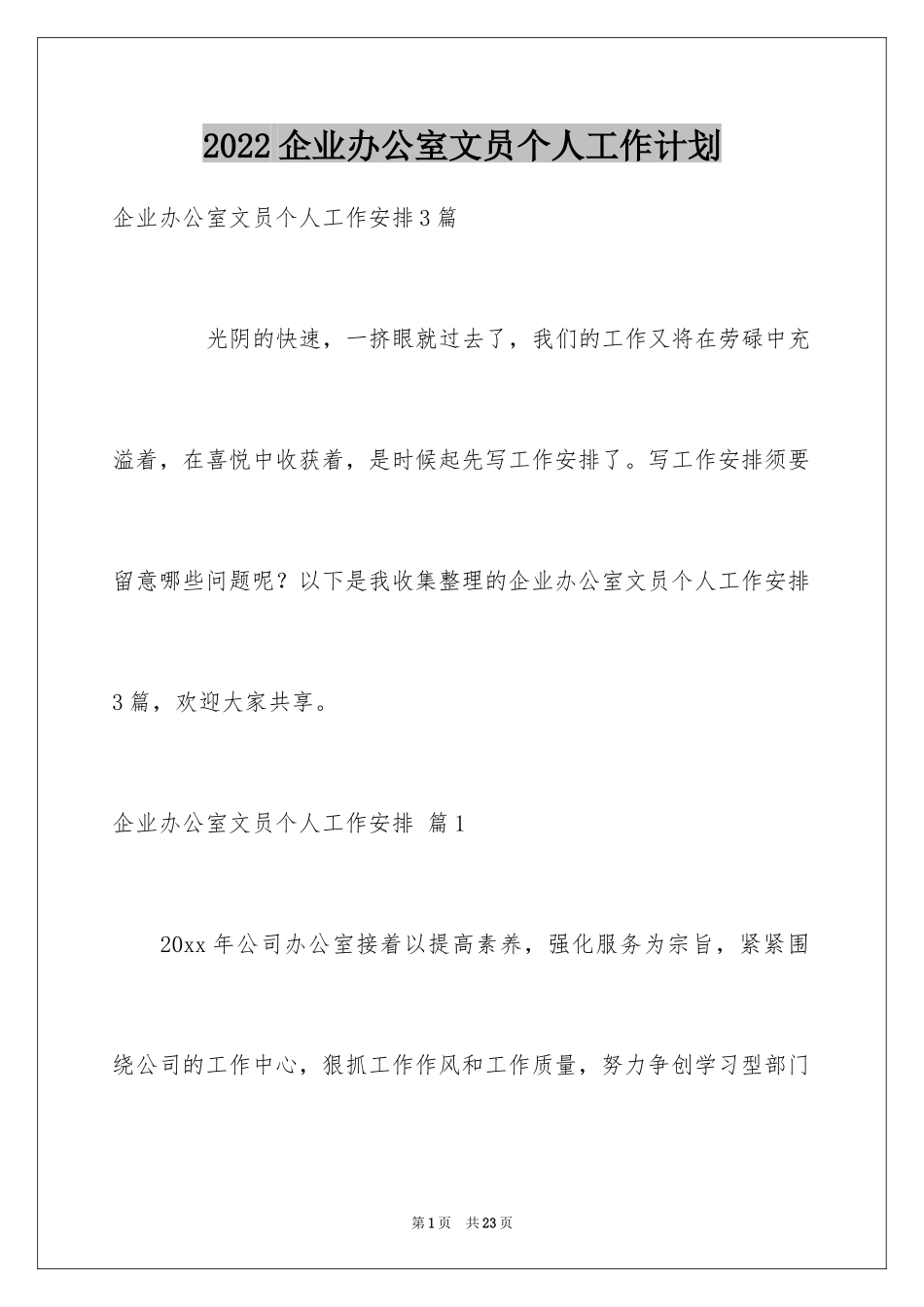 2022 企业办公室文员个人工作计划

企业办公室文员个人工作安排 3 篇

光阴的快速，一挤眼就过去了，我们的工作又将在劳碌中充溢着，在喜悦中收获着，是时候起先写工作安排了。写工作安排须要留意哪些问题呢？以下是我收集整理的企业办公室文员个人工作安排 3 篇，欢迎大家共享。

企业办公室文员个人工作安排 篇 1

20xx 年公司办公室接着以提高素养，强化服务为宗旨，紧紧围绕公司的工作中心，狠抓工作作风和工作质量，努力争创学习型部门

第 1 页 共 23 页